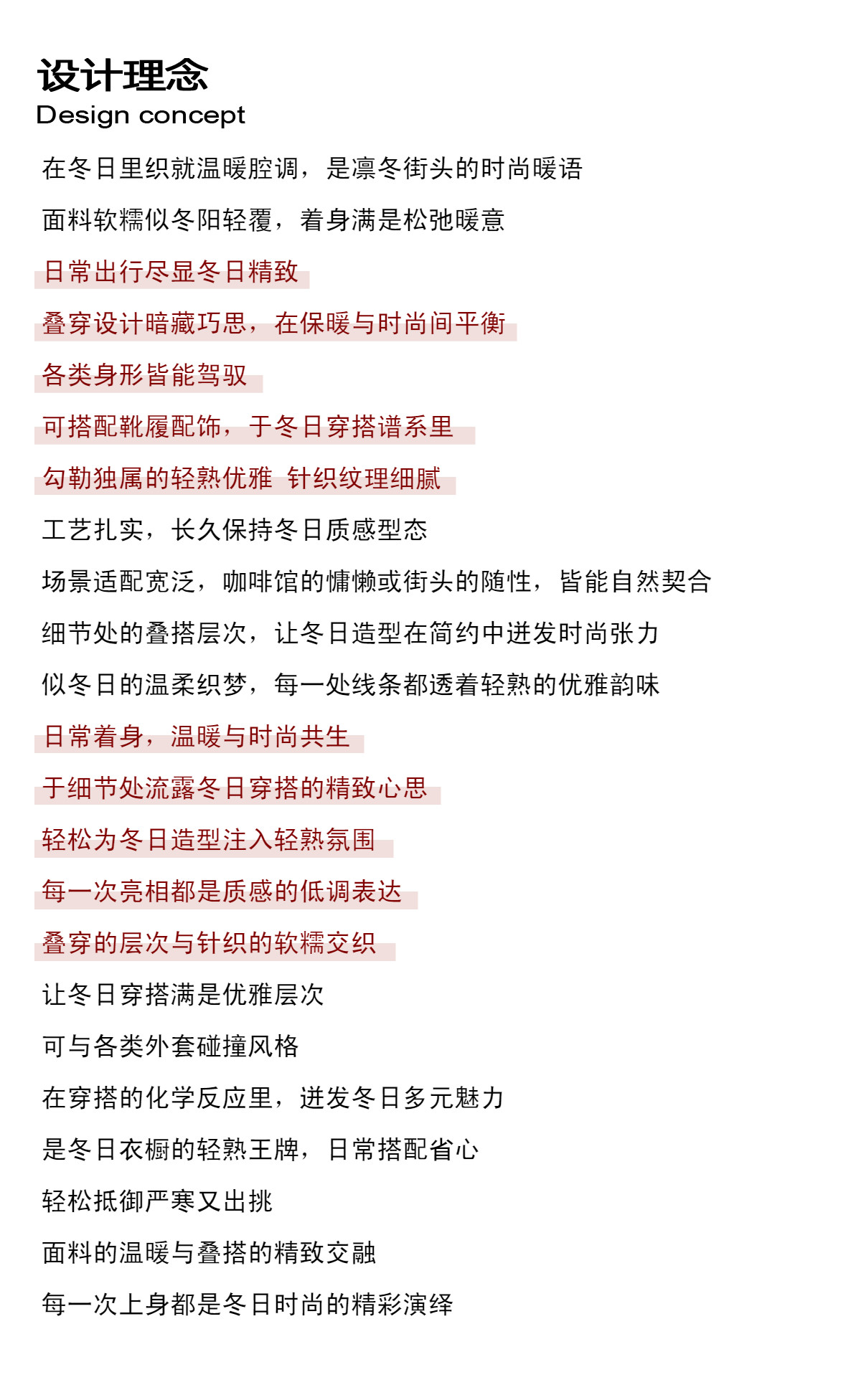 设计理念
Design concept

在冬日里织就温暖腔调，是凛冬街头的时尚暖语

面料软糯似冬阳轻覆，着身满是松弛暖意

日常出行尽显冬日精致

叠穿设计暗藏巧思，在保暖与时尚间平衡

各类身形皆能驾驭

可搭配靴履配饰，于冬日穿搭谱系里

勾勒独属的轻熟优雅 针织纹理细腻

工艺扎实，长久保持冬日质感型态

场景适配宽泛，咖啡馆的慵懒或街头的随性，皆能自然契合

细节处的叠搭层次，让冬日造型在简约中迸发时尚张力

似冬日的温柔织梦，每一处线条都透着轻熟的优雅韵味

日常着身，温暖与时尚共生

于细节处流露冬日穿搭的精致心思

轻松为冬日造型注入轻熟氛围

每一次亮相都是质感的低调表达

叠穿的层次与针织的软糯交织

让冬日穿搭满是优雅层次

可与各类外套碰撞风格

在穿搭的化学反应里，迸发冬日多元魅力

是冬日衣橱的轻熟王牌，日常搭配省心

轻松抵御严寒又出挑

面料的温暖与叠搭的精致交融

每一次上身都是冬日时尚的精彩演绎